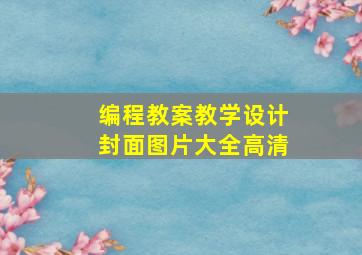 编程教案教学设计
封面图片大全高清